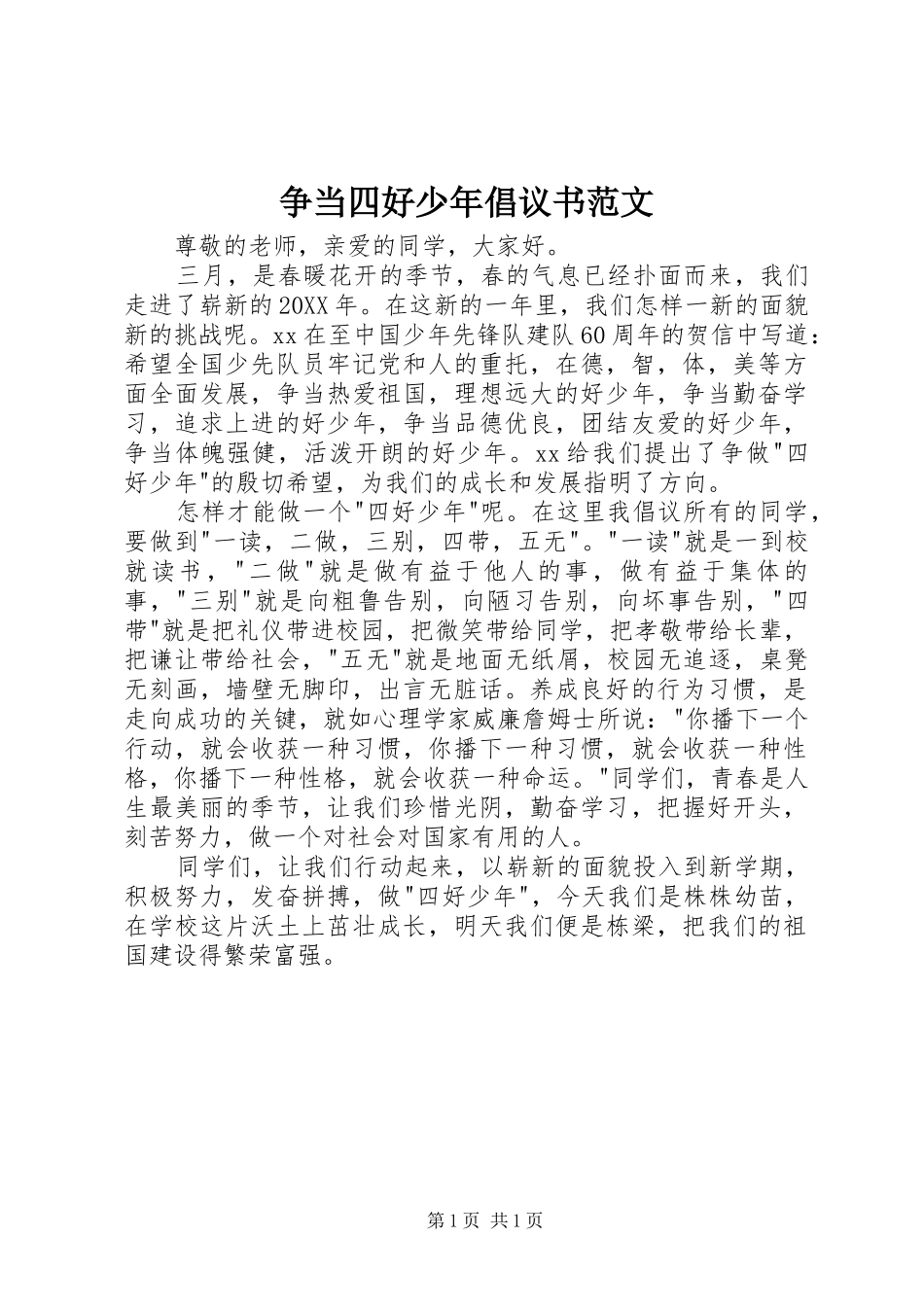 争当四好少年倡议书范文

尊敬的老师，亲爱的同学，大家好。

三月，是春暖花开的季节，春的气息已经扑面而来，我们走进了崭新的20XX年。在这新的一年里，我们怎样一新的面貌新的挑战呢。xx在至中国少年先锋队建队60周年的贺信中写道：希望全国少先队员牢记党和人的重托，在德，智，体，美等方面全面发展，争当热爱祖国，理想远大的好少年，争当勤奋学习，追求上进的好少年，争当品德优良，团结友爱的好少年，争当体魄强健，活泼开朗的好少年。xx给我们提出了争做"四好少年"的殷切希望，为我们的成长和发展指明了方向。

怎样才能做一个"四好少年"呢。在这里我倡议所有的同学，要做到"一读，二做，三别，四带，五无"。"一读"就是一到校就读书，"二做"就是做有益于他人的事，做有益于集体的事，"三别"就是向粗鲁告别，向陋习告别，向坏事告别，"四带"就是把礼仪带进校园，把微笑带给同学，把孝敬带给长辈，把谦让带给社会，"五无"就是地面无纸屑，校园无追逐，桌凳无刻画，墙壁无脚印，出言无脏话。养成良好的行为习惯，是走向成功的关键，就如心理学家威廉詹姆士所说："你播下一个行动，就会收获一种习惯，你播下一种习惯，就会收获一种性格，你播下一种性格，就会收获一种命运。"同学们，青春是人生最美丽的季节，让我们珍惜光阴，勤奋学习，把握好开头，刻苦努力，做一个对社会对国家有用的人。

同学们，让我们行动起来，以崭新的面貌投入到新学期，积极努力，发奋拼搏，做"四好少年"，今天我们是株株幼苗，在学校这片沃土上茁壮成长，明天我们便是栋梁，把我们的祖国建设得繁荣富强。

第1页 共1页